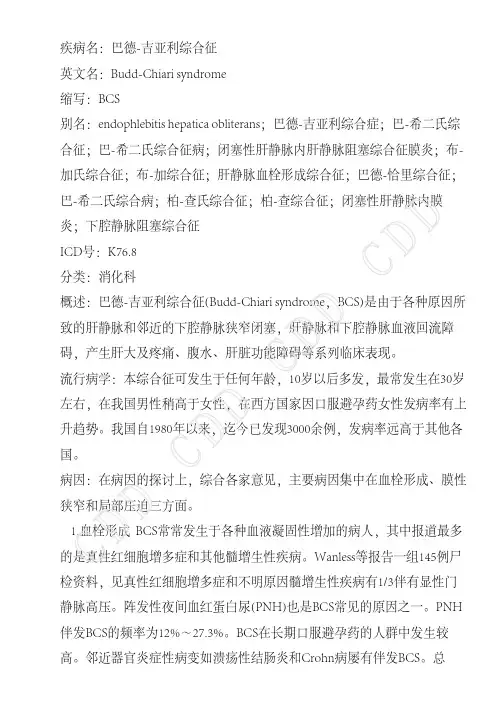 疾病名：巴德-吉亚利综合征

英文名：Budd-Chiari syndrome

缩写：BCS

别名：endophlebitis hepatica obliterans；巴德-吉亚利综合症；巴-希二氏综合征；巴-希二氏综合征病；闭塞性肝静脉内肝静脉阻塞综合征膜炎；布-加氏综合征；布-加综合征；肝静脉血栓形成综合征；巴德-恰里综合征；巴-希二氏综合病；柏-查氏综合征；柏-查综合征；闭塞性肝静脉内膜炎；下腔静脉阻塞综合征

ICD号：K76.8

分类：消化科

概述：巴德-吉亚利综合征(Budd-Chiari syndrome，BCS)是由于各种原因所致的肝静脉和邻近的下腔静脉狭窄闭塞，肝静脉和下腔静脉血液回流障碍，产生肝大及疼痛、腹水、肝脏功能障碍等系列临床表现。

流行病学：本综合征可发生于任何年龄，10岁以后多发，最常发生在30岁左右，在我国男性稍高于女性，在西方国家因口服避孕药女性发病率有上升趋势。我国自1980年以来，迄今已发现3000余例，发病率远高于其他各国。

病因：在病因的探讨上，综合各家意见，主要病因集中在血栓形成、膜性狭窄和局部压迫三方面。

1.血栓形成 BCS常常发生于各种血液凝固性增加的病人，其中报道最多的是真性红细胞增多症和其他髓增生性疾病。Wanless等报告一组145例尸检资料，见真性红细胞增多症和不明原因髓增生性疾病有1/3伴有显性门静脉高压。阵发性夜间血红蛋白尿(PNH)也是BCS常见的原因之一。PNH伴发BCS的频率为12%～27.3%。BCS在长期口服避孕药的人群中发生较高。邻近器官炎症性病变如溃疡性结肠炎和Crohn病屡有伴发BCS。总